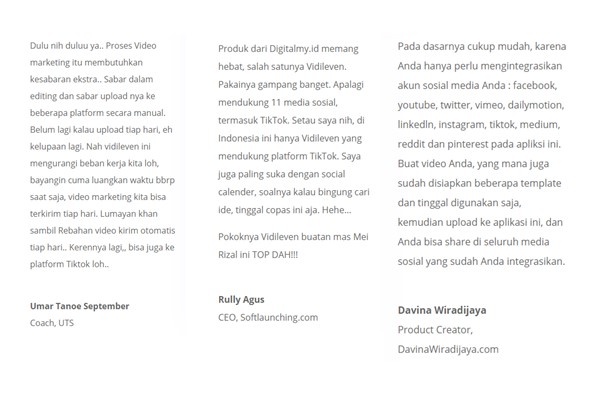 Dulu nih duluu ya.. Proses Video marketing itu membutuhkan kesabaran ekstra.. Sabar dalam editing dan sabar upload nya ke beberapa platform secara manual. Belum lagi kalau upload tiap hari, eh kelupaan lagi. Nah vidileven ini mengurangi beban kerja kita loh, bayangin cuma luangkan waktu bbrp saat saja, video marketing kita bisa terkirim tiap hari. Lumayan khan sambil Rebahan video kirim otomatis tiap hari.. Kerennya lagi,, bisa juga ke platform Tiktok loh..

Umar Tanoe September
Coach, UTS

Produk dari Digitalmy.id memang hebat, salah satunya Vidileven. Pakainya gampang banget. Apalagi mendukung 11 media sosial, termasuk TikTok. Setau saya nih, di Indonesia ini hanya Vidileven yang mendukung platform TikTok. Saya juga paling suka dengan social calender, soalnya kalau bingung cari ide, tinggal copas ini aja. Hehe...

Pokoknya Vidileven buatan mas Mei Rizal ini TOP DAH!!!

Rully Agus
CEO, Softlaunching.com

Pada dasarnya cukup mudah, karena Anda hanya perlu mengintegrasikan akun sosial media Anda : facebook, youtube, twitter, vimeo, dailymotion, linkedln, instagram, tiktok, medium, reddit dan pinterest pada apliksi ini. Buat video Anda, yang mana juga sudah disiapkan beberapa template dan tinggal digunakan saja, kemudian upload ke aplikasi ini, dan Anda bisa share di seluruh media sosial yang sudah Anda integrasikan.

Davina Wiradijaya
Product Creator,
DavinaWiradijaya.com